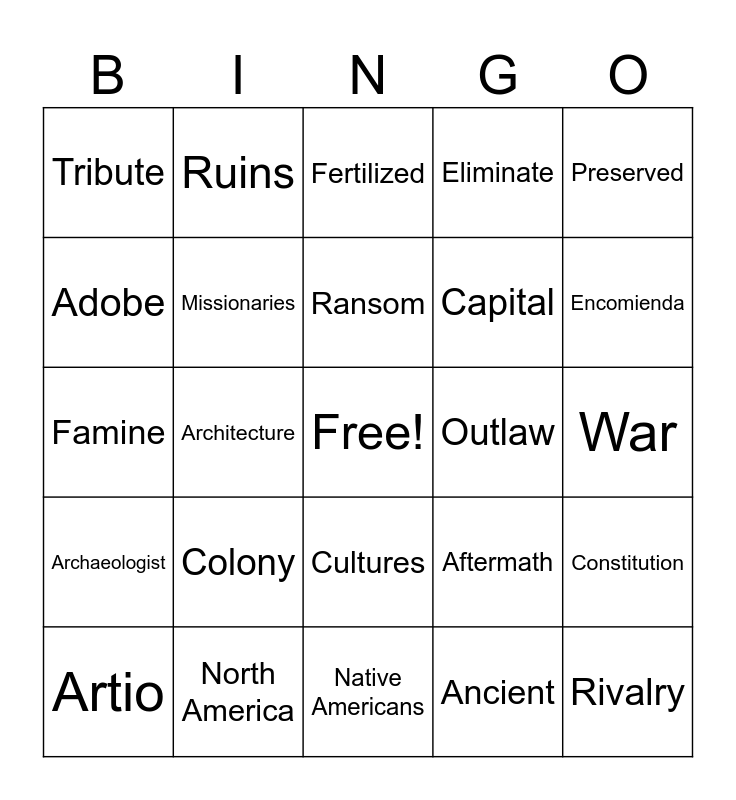 | B | I | N | G | O |
|---|---|---|---|---|
| Tribute | Ruins | Fertilized | Eliminate | Preserved |
| Adobe | Missionaries | Ransom | Capital | Encomienda |
| Famine | Architecture | Free! | Outlaw | War |
| Archaeologist | Colony | Cultures | Aftermath | Constitution |
| Artio | North America | Native Americans | Ancient | Rivalry |